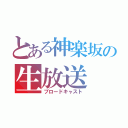 とある神楽坂の
生放送
ブロードキャスト